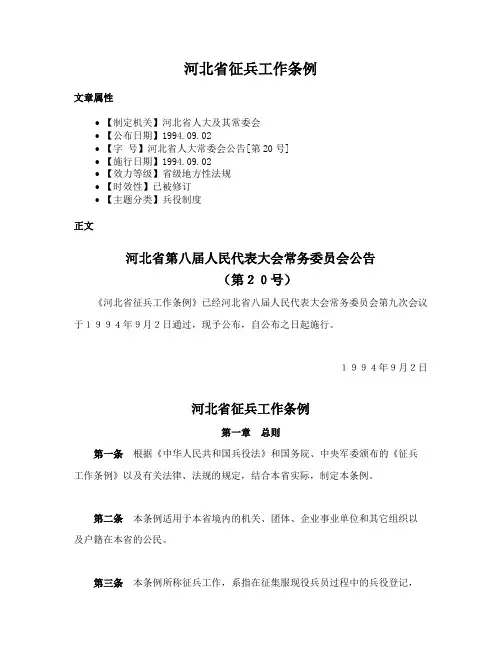 河北省征兵工作条例

文章属性

- 【制定机关】河北省人大及其常委会
- 【公布日期】1994.09.02
- 【字　号】河北省人大常委会公告[第20号]
- 【施行日期】1994.09.02
- 【效力等级】省级地方性法规
- 【时效性】已被修订
- 【主题分类】兵役制度

正文

河北省第八届人民代表大会常务委员会公告
（第２０号）

《河北省征兵工作条例》已经河北省八届人民代表大会常务委员会第九次会议于１９９４年９月２日通过，现予公布，自公布之日起施行。

１９９４年９月２日

河北省征兵工作条例

第一章　总则

第一条　根据《中华人民共和国兵役法》和国务院、中央军委颁布的《征兵工作条例》以及有关法律、法规的规定，结合本省实际，制定本条例。

第二条　本条例适用于本省境内的机关、团体、企业事业单位和其它组织以及户籍在本省的公民。

第三条　本条例所称征兵工作，系指在征集服现役兵员过程中的兵役登记，